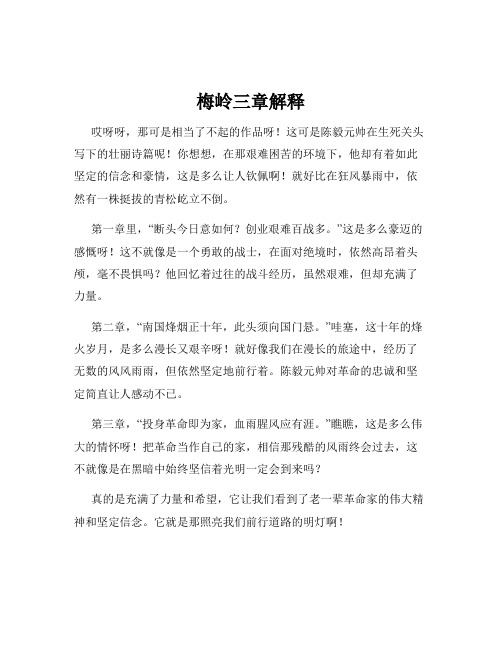 梅岭三章解释

哎呀呀，那可是相当了不起的作品呀！这可是陈毅元帅在生死关头写下的壮丽诗篇呢！你想想，在那艰难困苦的环境下，他却有着如此坚定的信念和豪情，这是多么让人钦佩啊！就好比在狂风暴雨中，依然有一株挺拔的青松屹立不倒。

第一章里，“断头今日意如何？创业艰难百战多。”这是多么豪迈的感慨呀！这不就像是一个勇敢的战士，在面对绝境时，依然高昂着头颅，毫不畏惧吗？他回忆着过往的战斗经历，虽然艰难，但却充满了力量。

第二章，“南国烽烟正十年，此头须向国门悬。”哇塞，这十年的烽火岁月，是多么漫长又艰辛呀！就好像我们在漫长的旅途中，经历了无数的风风雨雨，但依然坚定地前行着。陈毅元帅对革命的忠诚和坚定简直让人感动不已。

第三章，“投身革命即为家，血雨腥风应有涯。”瞧瞧，这是多么伟大的情怀呀！把革命当作自己的家，相信那残酷的风雨终会过去，这不就像是在黑暗中始终坚信着光明一定会到来吗？

真的是充满了力量和希望，它让我们看到了老一辈革命家的伟大精神和坚定信念。它就是那照亮我们前行道路的明灯啊！